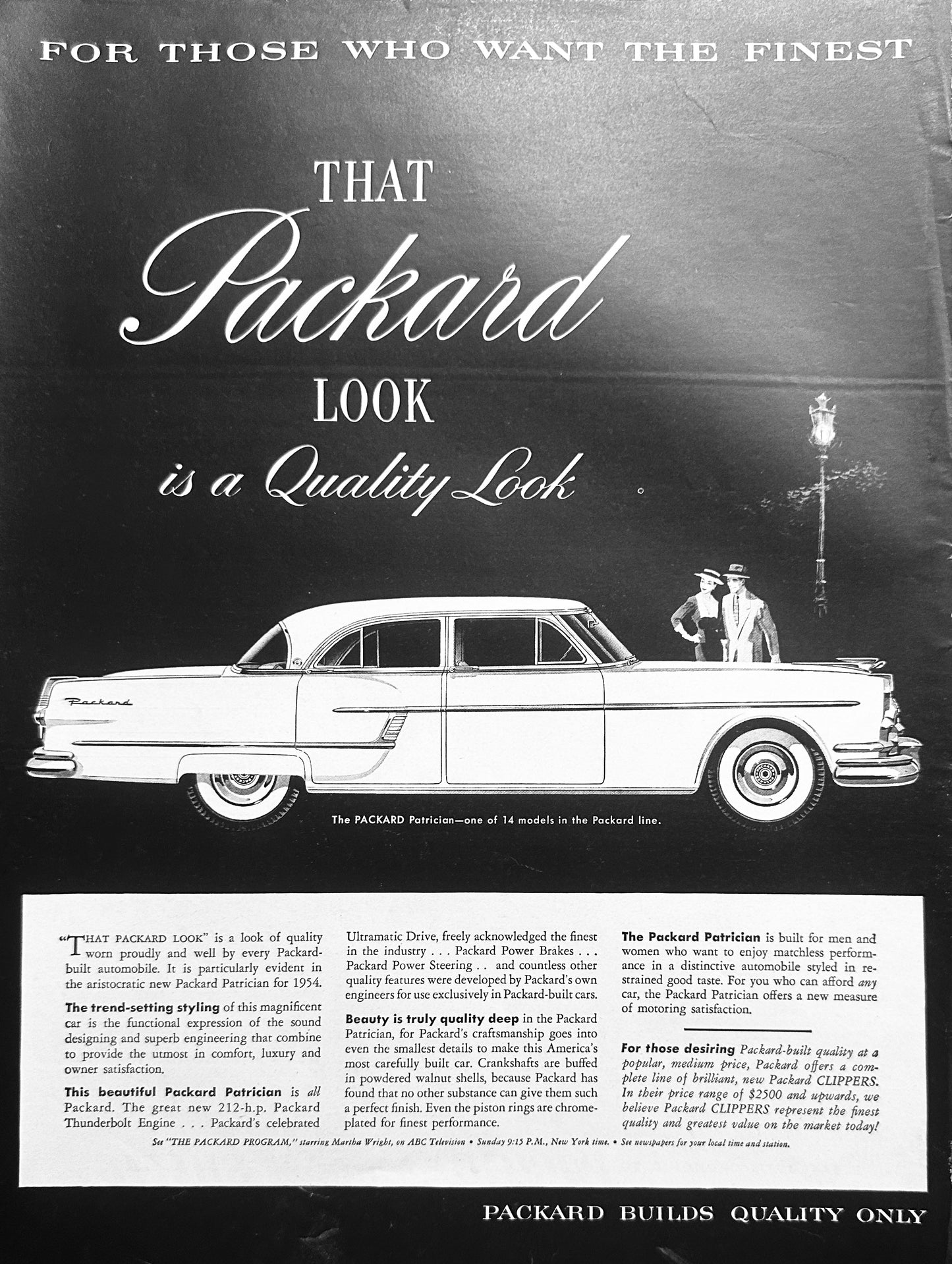 FOR THOSE WHO WANT THE FINEST

THAT
Packard
LOOK
is a Quality Look

Packard

The PACKARD Patrician—one of 14 models in the Packard line.

"THAT PACKARD LOOK" is a look of quality worn proudly and well by every Packard-built automobile. It is particularly evident in the aristocratic new Packard Patrician for 1954.

The trend-setting styling of this magnificent car is the functional expression of the sound designing and superb engineering that combine to provide the utmost in comfort, luxury and owner satisfaction.

This beautiful Packard Patrician is all Packard. The great new 212-h.p. Packard Thunderbolt Engine . . . Packard's celebrated Ultramatic Drive, freely acknowledged the finest in the industry . . . Packard Power Brakes . . . Packard Power Steering . . and countless other quality features were developed by Packard's own engineers for use exclusively in Packard-built cars.

Beauty is truly quality deep in the Packard Patrician, for Packard's craftsmanship goes into even the smallest details to make this America's most carefully built car. Crankshafts are buffed in powdered walnut shells, because Packard has found that no other substance can give them such a perfect finish. Even the piston rings are chrome-plated for finest performance.

The Packard Patrician is built for men and women who want to enjoy matchless performance in a distinctive automobile styled in restrained good taste. For you who can afford any car, the Packard Patrician offers a new measure of motoring satisfaction.

For those desiring Packard-built quality at a popular, medium price, Packard offers a complete line of brilliant, new Packard CLIPPERS. In their price range of $2500 and upwards, we believe Packard CLIPPERS represent the finest quality and greatest value on the market today!

See "THE PACKARD PROGRAM," starring Martha Wright, on ABC Television • Sunday 9:15 P.M., New York time. • See newspapers for your local time and station.

PACKARD BUILDS QUALITY ONLY